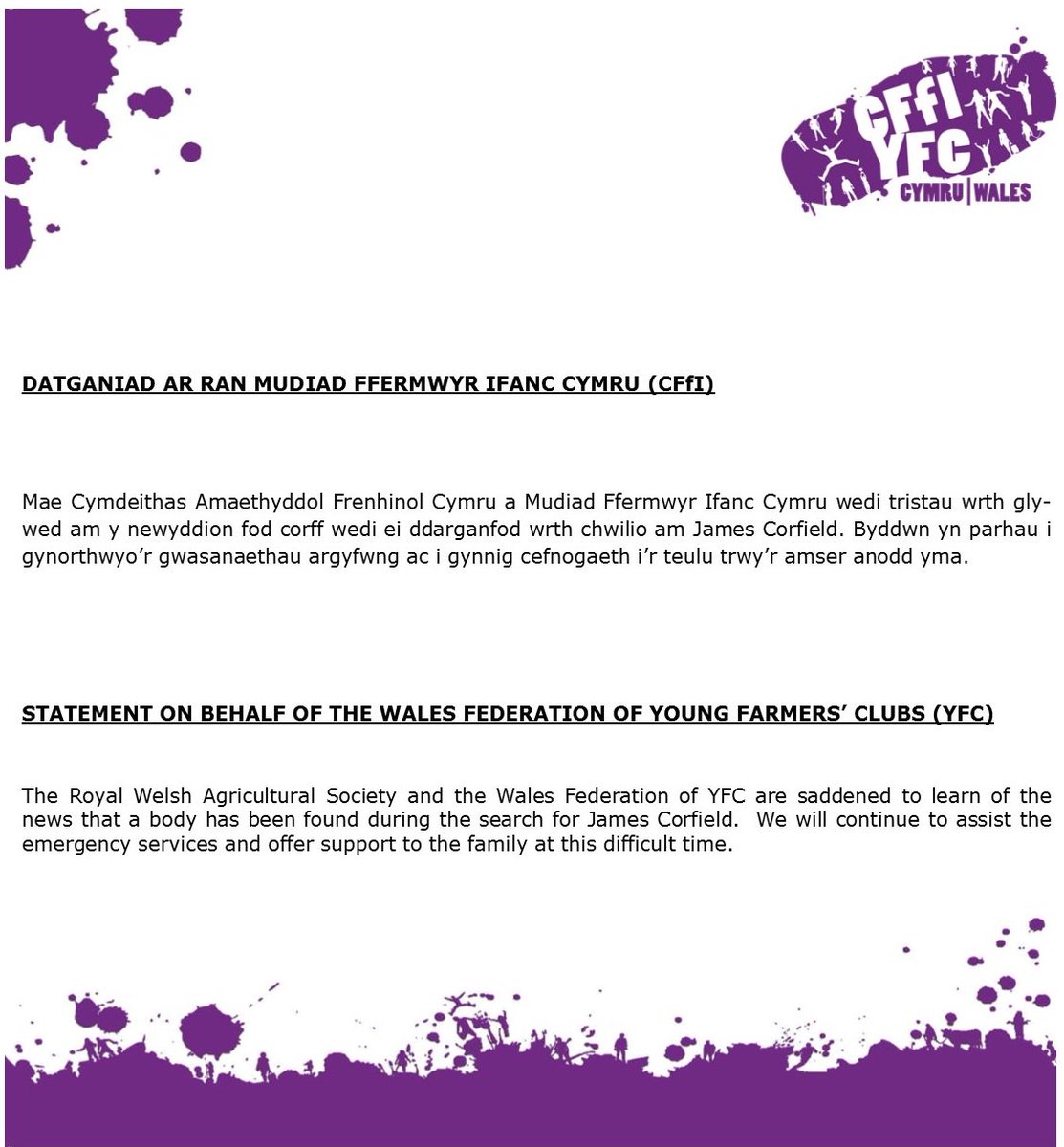 CFfI
YFC
CYMRU | WALES

DATGANIAD AR RAN MUDIAD FFERMWYR IFANC CYMRU (CFfI)

Mae Cymdeithas Amaethyddol Frenhinol Cymru a Mudiad Ffermwyr Ifanc Cymru wedi tristau wrth glywed am y newyddion fod corff wedi ei ddarganfod wrth chwilio am James Corfield. Byddwn yn parhau i gynorthwyo'r gwasanaethau argyfwng ac i gynnig cefnogaeth i'r teulu trwy'r amser anodd yma.

STATEMENT ON BEHALF OF THE WALES FEDERATION OF YOUNG FARMERS' CLUBS (YFC)

The Royal Welsh Agricultural Society and the Wales Federation of YFC are saddened to learn of the news that a body has been found during the search for James Corfield. We will continue to assist the emergency services and offer support to the family at this difficult time.